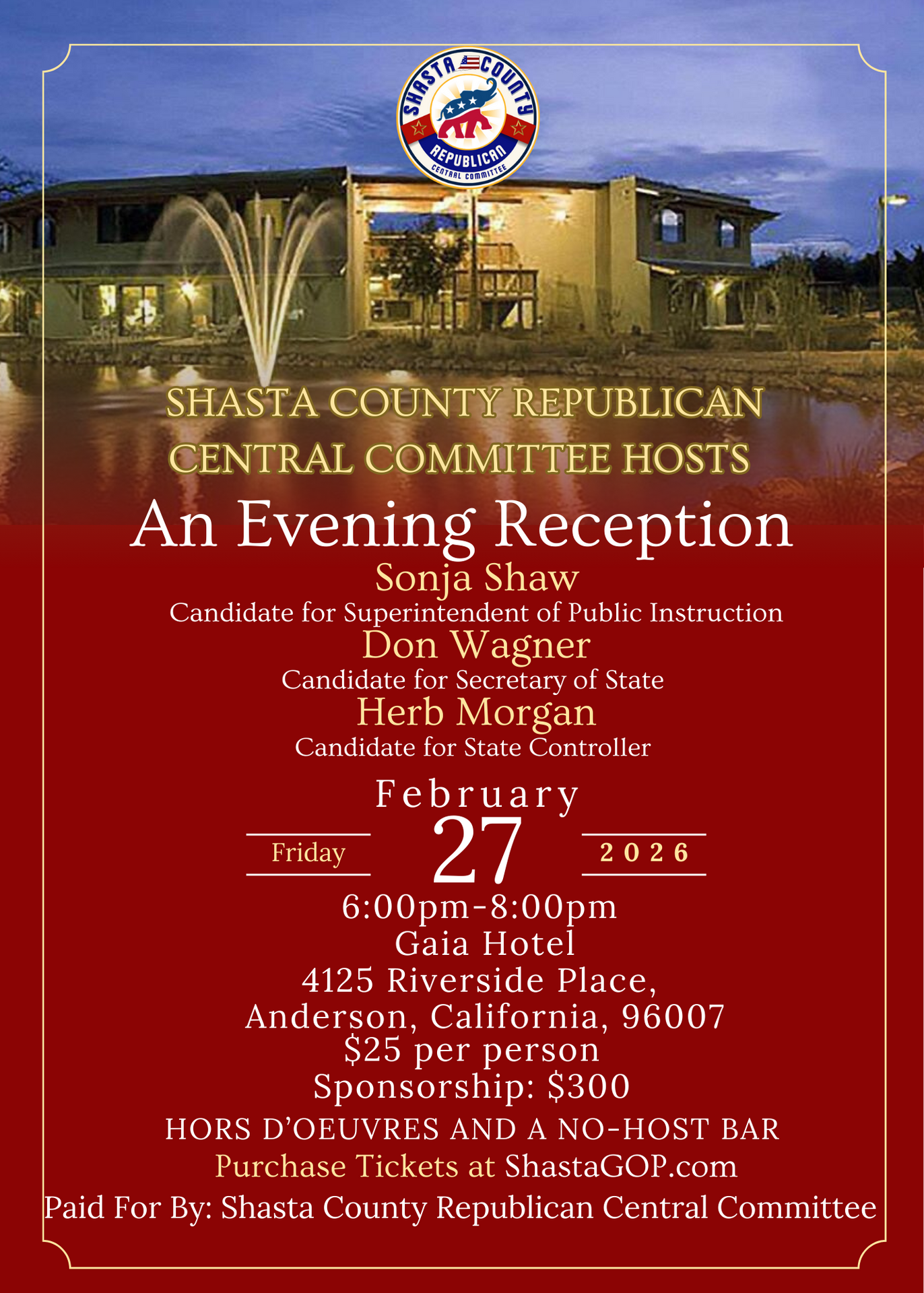 SHASTA COUNTY
REPUBLICAN
CENTRAL COMMITTEE

SHASTA COUNTY REPUBLICAN CENTRAL COMMITTEE HOSTS

An Evening Reception

Sonja Shaw
Candidate for Superintendent of Public Instruction
Don Wagner
Candidate for Secretary of State
Herb Morgan
Candidate for State Controller

February
Friday 27 2026

6:00pm-8:00pm
Gaia Hotel
4125 Riverside Place,
Anderson, California, 96007
$25 per person
Sponsorship: $300

HORS D'OEUVRES AND A NO-HOST BAR
Purchase Tickets at ShastaGOP.com
Paid For By: Shasta County Republican Central Committee